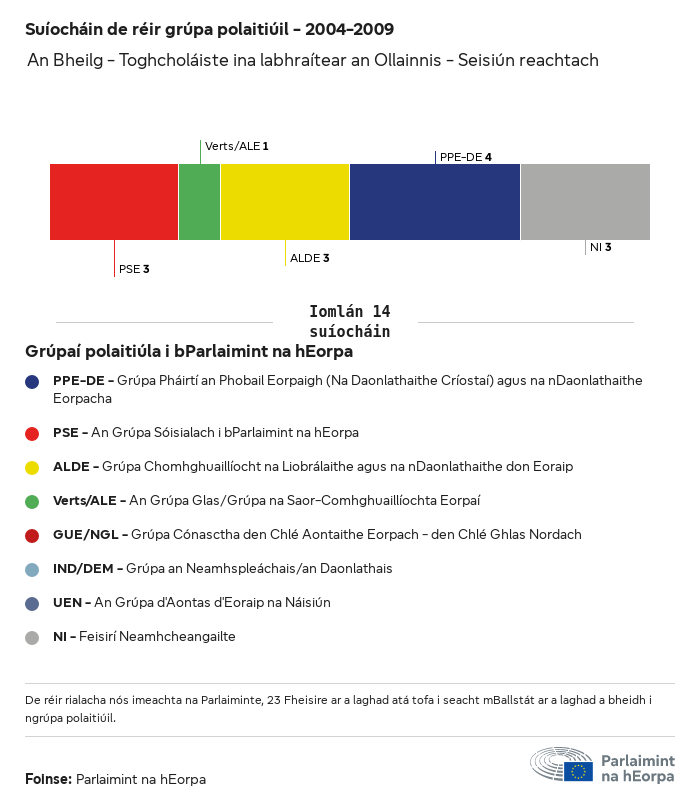 Suíocháin de réir grúpa polaitiúil - 2004-2009
An Bheilg - Toghcholáiste ina labhraítear an Ollainnis - Seisiún reachtach

Verts/ALE 1
PPE-DE 4
PSE 3
ALDE 3
NI 3

Iomlán 14 suíocháin

Grúpaí polaitiúla i bParlaimint na hEorpa

PPE-DE - Grúpa Pháirtí an Phobail Eorpaigh (Na Daonlathaithe Críostaí) agus na nDaonlathaithe Eorpacha

PSE - An Grúpa Sóisialach i bParlaimint na hEorpa

ALDE - Grúpa Chomhghuaillíocht na Liobrálaithe agus na nDaonlathaithe don Eoraip

Verts/ALE - An Grúpa Glas/Grúpa na Saor-Comhghuaillíochta Eorpaí

GUE/NGL - Grúpa Cónasctha den Chlé Aontaithe Eorpach - den Chlé Ghlas Nordach

IND/DEM - Grúpa an Neamhspleáchais/an Daonlathais

UEN - An Grúpa d'Aontas d'Eoraip na Náisiún

NI - Feisirí Neamhcheangailte

De réir rialacha nós imeachta na Parlaiminte, 23 Fheisire ar a laghad atá tofa i seacht mBallstát ar a laghad a bheidh i ngrúpa polaitiúil.

Foinse: Parlaimint na hEorpa

Parlaimint na hEorpa